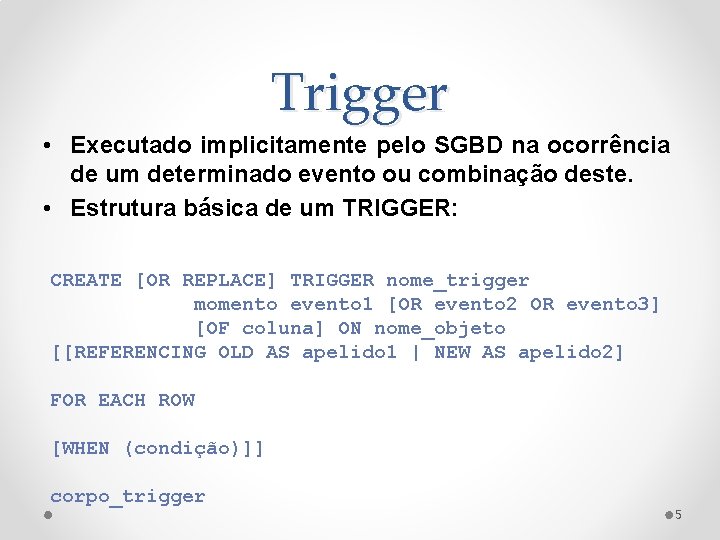 Trigger

• Executado implicitamente pelo SGBD na ocorrência de um determinado evento ou combinação deste.
• Estrutura básica de um TRIGGER:

CREATE [OR REPLACE] TRIGGER nome_trigger
            momento evento1 [OR evento2 OR evento3]
            [OF coluna] ON nome_objeto
[[REFERENCING OLD AS apelido1 | NEW AS apelido2]

FOR EACH ROW

[WHEN (condição)]]

corpo_trigger

5